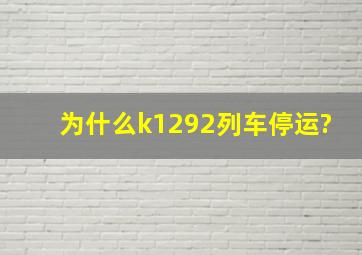 为什么k1292列车停运?